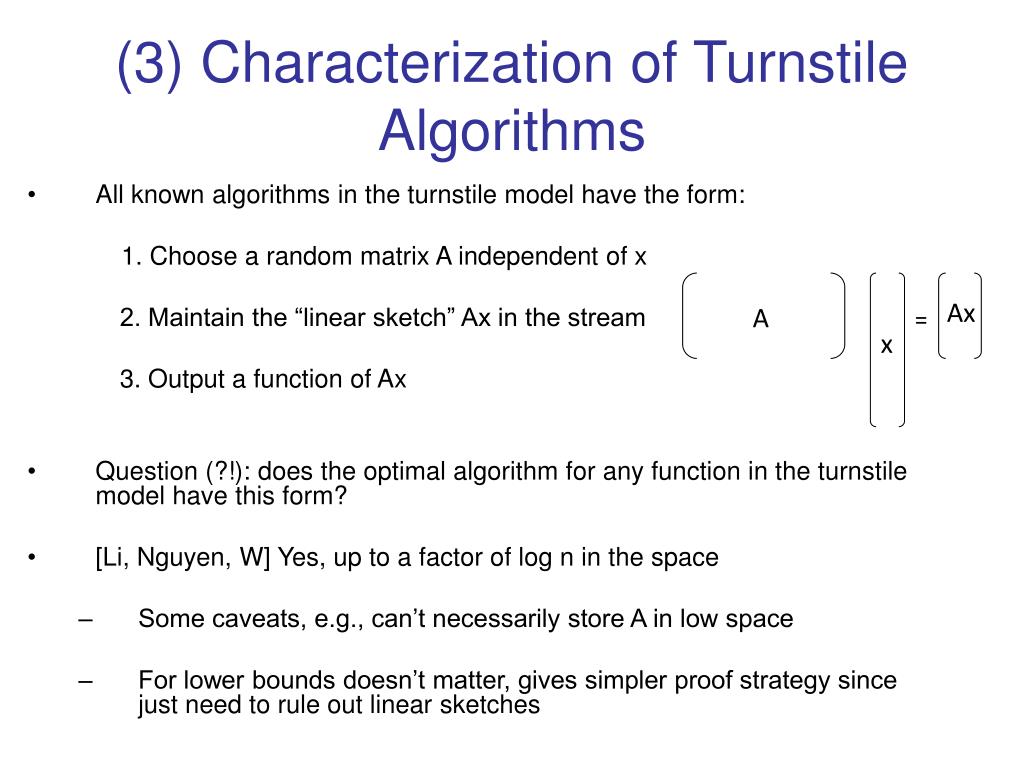 (3) Characterization of Turnstile Algorithms

• All known algorithms in the turnstile model have the form:

1. Choose a random matrix A independent of x

2. Maintain the “linear sketch” Ax in the stream

3. Output a function of Ax

A

x

=

Ax

• Question (?!): does the optimal algorithm for any function in the turnstile model have this form?

• [Li, Nguyen, W] Yes, up to a factor of log n in the space

– Some caveats, e.g., can’t necessarily store A in low space

– For lower bounds doesn’t matter, gives simpler proof strategy since just need to rule out linear sketches